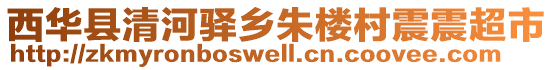 西华县清河驿乡朱楼村震震超市
http://zkmyronboswell.cn.coovee.com